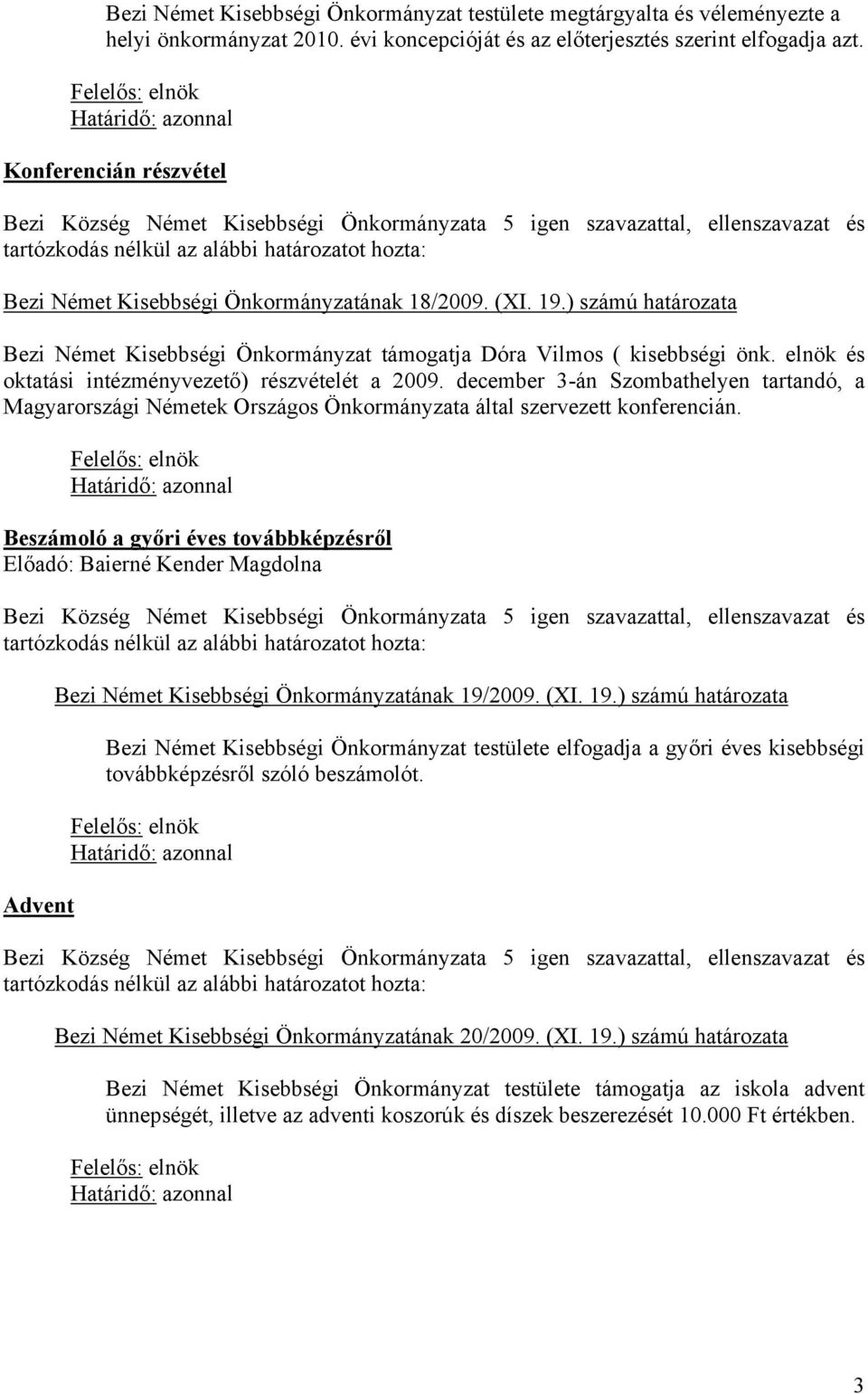 Bezi Német Kisebbségi Önkormányzat testülete megtárgyalta és véleményezte a helyi önkormányzat 2010. évi koncepcióját és az előterjesztés szerint elfogadja azt.

Felelős: elnök
Határidő: azonnal

Konferencián részvétel

Bezi Község Német Kisebbségi Önkormányzata 5 igen szavazattal, ellenszavazat és tartózkodás nélkül az alábbi határozatot hozta:

Bezi Német Kisebbségi Önkormányzatának 18/2009. (XI. 19.) számú határozata

Bezi Német Kisebbségi Önkormányzat támogatja Dóra Vilmos ( kisebbségi önk. elnök és oktatási intézményvezető) részvételét a 2009. december 3-án Szombathelyen tartandó, a Magyarországi Németek Országos Önkormányzata által szervezett konferencián.

Felelős: elnök
Határidő: azonnal

Beszámoló a győri éves továbbképzésről
Előadó: Baierné Kender Magdolna

Bezi Község Német Kisebbségi Önkormányzata 5 igen szavazattal, ellenszavazat és tartózkodás nélkül az alábbi határozatot hozta:

Bezi Német Kisebbségi Önkormányzatának 19/2009. (XI. 19.) számú határozata

Bezi Német Kisebbségi Önkormányzat testülete elfogadja a győri éves kisebbségi továbbképzésről szóló beszámolót.

Felelős: elnök
Határidő: azonnal

Advent

Bezi Község Német Kisebbségi Önkormányzata 5 igen szavazattal, ellenszavazat és tartózkodás nélkül az alábbi határozatot hozta:

Bezi Német Kisebbségi Önkormányzatának 20/2009. (XI. 19.) számú határozata

Bezi Német Kisebbségi Önkormányzat testülete támogatja az iskola advent ünnepségét, illetve az adventi koszorúk és díszek beszerezését 10.000 Ft értékben.

Felelős: elnök
Határidő: azonnal

3